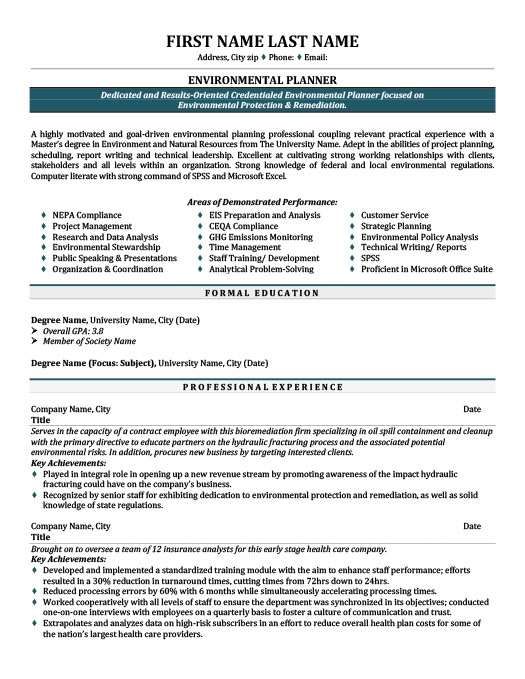 FIRST NAME LAST NAME
Address, City zip ♦ Phone: ♦ Email:

ENVIRONMENTAL PLANNER

Dedicated and Results-Oriented Credentialed Environmental Planner focused on Environmental Protection & Remediation.

A highly motivated and goal-driven environmental planning professional coupling relevant practical experience with a Master's degree in Environment and Natural Resources from The University Name. Adept in the abilities of project planning, scheduling, report writing and technical leadership. Excellent at cultivating strong working relationships with clients, stakeholders and all levels within an organization. Strong knowledge of federal and local environmental regulations. Computer literate with strong command of SPSS and Microsoft Excel.

Areas of Demonstrated Performance:

♦ NEPA Compliance
♦ Project Management
♦ Research and Data Analysis
♦ Environmental Stewardship
♦ Public Speaking & Presentations
♦ Organization & Coordination

♦ EIS Preparation and Analysis
♦ CEQA Compliance
♦ GHG Emissions Monitoring
♦ Time Management
♦ Staff Training/ Development
♦ Analytical Problem-Solving

♦ Customer Service
♦ Strategic Planning
♦ Environmental Policy Analysis
♦ Technical Writing/ Reports
♦ SPSS
♦ Proficient in Microsoft Office Suite

FORMAL EDUCATION

Degree Name, University Name, City (Date)
➢ Overall GPA: 3.8
➢ Member of Society Name

Degree Name (Focus: Subject), University Name, City (Date)

PROFESSIONAL EXPERIENCE

Company Name, City Date
Title
Serves in the capacity of a contract employee with this bioremediation firm specializing in oil spill containment and cleanup with the primary directive to educate partners on the hydraulic fracturing process and the associated potential environmental risks. In addition, procures new business by targeting interested clients.
Key Achievements:
♦ Played in integral role in opening up a new revenue stream by promoting awareness of the impact hydraulic fracturing could have on the company's business.
♦ Recognized by senior staff for exhibiting dedication to environmental protection and remediation, as well as solid knowledge of state regulations.

Company Name, City Date
Title
Brought on to oversee a team of 12 insurance analysts for this early stage health care company.
Key Achievements:
♦ Developed and implemented a standardized training module with the aim to enhance staff performance; efforts resulted in a 30% reduction in turnaround times, cutting times from 72hrs down to 24hrs.
♦ Reduced processing errors by 60% with 6 months while simultaneously accelerating processing times.
♦ Worked cooperatively with all levels of staff to ensure the department was synchronized in its objectives; conducted one-on-one interviews with employees on a quarterly basis to foster a culture of communication and trust.
♦ Extrapolates and analyzes data on high-risk subscribers in an effort to reduce overall health plan costs for some of the nation's largest health care providers.